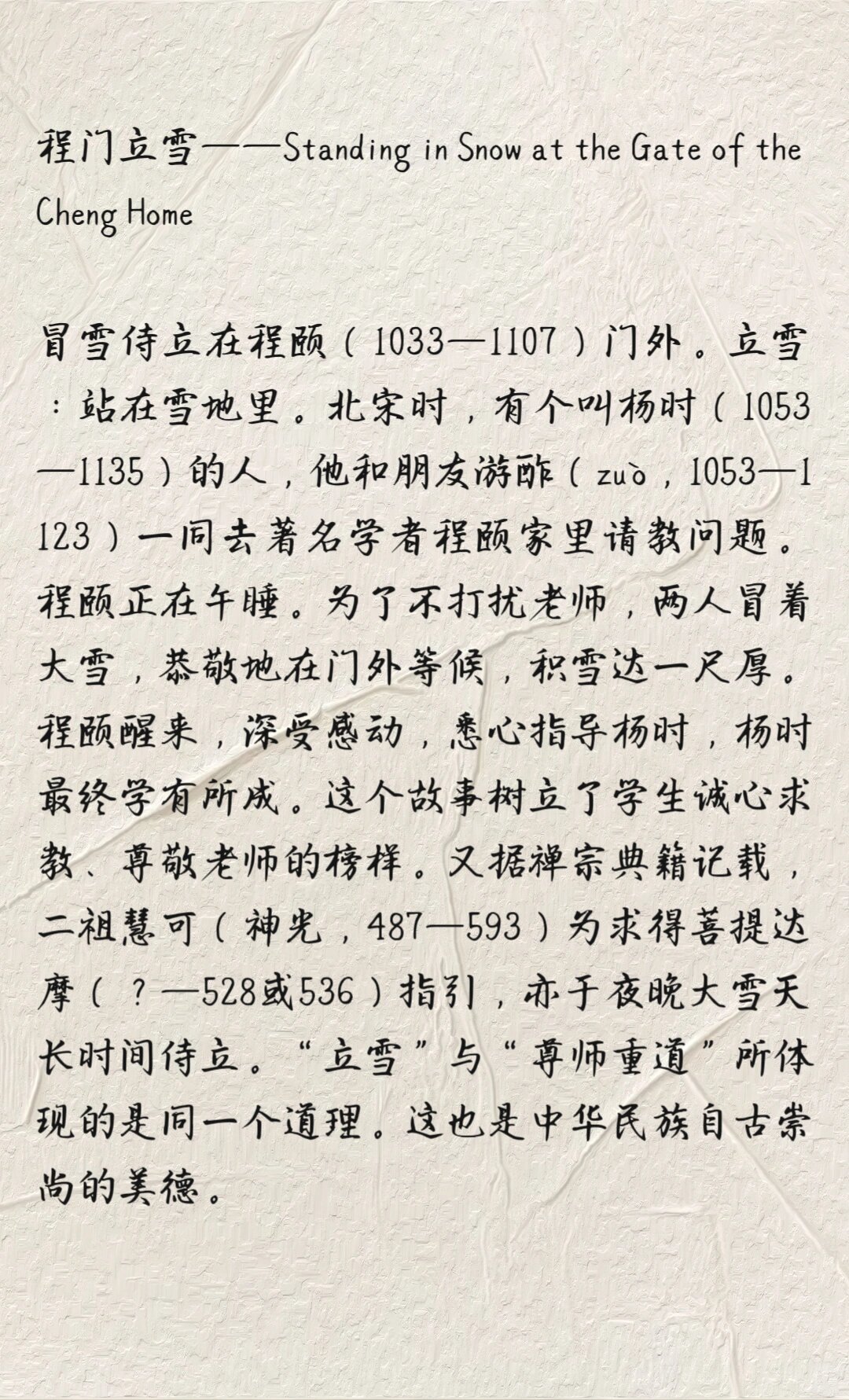 程门立雪——Standing in Snow at the Gate of the Cheng Home

冒雪侍立在程颐（1033—1107）门外。立雪：站在雪地里。北宋时，有个叫杨时（1053—1135）的人，他和朋友游酢（zuò，1053—1123）一同去著名学者程颐家里请教问题。程颐正在午睡。为了不打扰老师，两人冒着大雪，恭敬地在门外等候，积雪达一尺厚。程颐醒来，深受感动，悉心指导杨时，杨时最终学有所成。这个故事树立了学生诚心求教、尊敬老师的榜样。又据禅宗典籍记载，二祖慧可（神光，487—593）为求得菩提达摩（？—528或536）指引，亦于夜晚大雪天长时间侍立。“立雪”与“尊师重道”所体现的是同一个道理。这也是中华民族自古崇尚的美德。